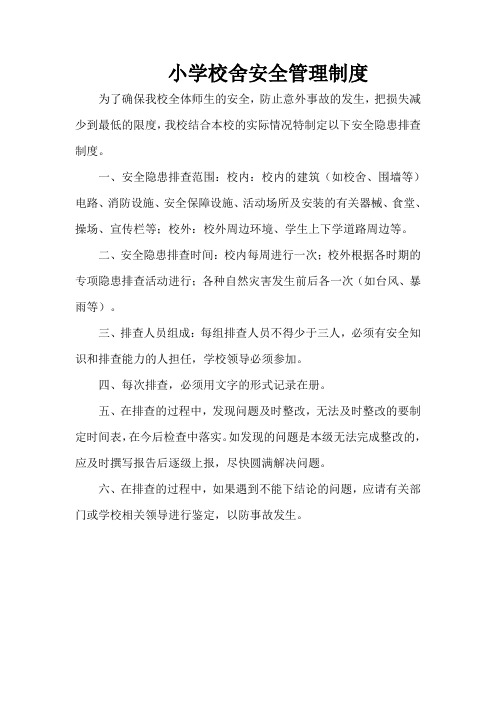 小学校舍安全管理制度

为了确保我校全体师生的安全，防止意外事故的发生，把损失减少到最低的限度，我校结合本校的实际情况特制定以下安全隐患排查制度。

一、安全隐患排查范围：校内：校内的建筑（如校舍、围墙等）电路、消防设施、安全保障设施、活动场所及安装的有关器械、食堂、操场、宣传栏等；校外：校外周边环境、学生上下学道路周边等。

二、安全隐患排查时间：校内每周进行一次；校外根据各时期的专项隐患排查活动进行；各种自然灾害发生前后各一次（如台风、暴雨等）。

三、排查人员组成：每组排查人员不得少于三人，必须有安全知识和排查能力的人担任，学校领导必须参加。

四、每次排查，必须用文字的形式记录在册。

五、在排查的过程中，发现问题及时整改，无法及时整改的要制定时间表，在今后检查中落实。如发现的问题是本级无法完成整改的，应及时撰写报告后逐级上报，尽快圆满解决问题。

六、在排查的过程中，如果遇到不能下结论的问题，应请有关部门或学校相关领导进行鉴定，以防事故发生。